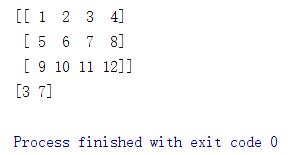 [[ 1  2  3  4]
 [ 5  6  7  8]
 [ 9 10 11 12]]
[3 7]

Process finished with exit code 0